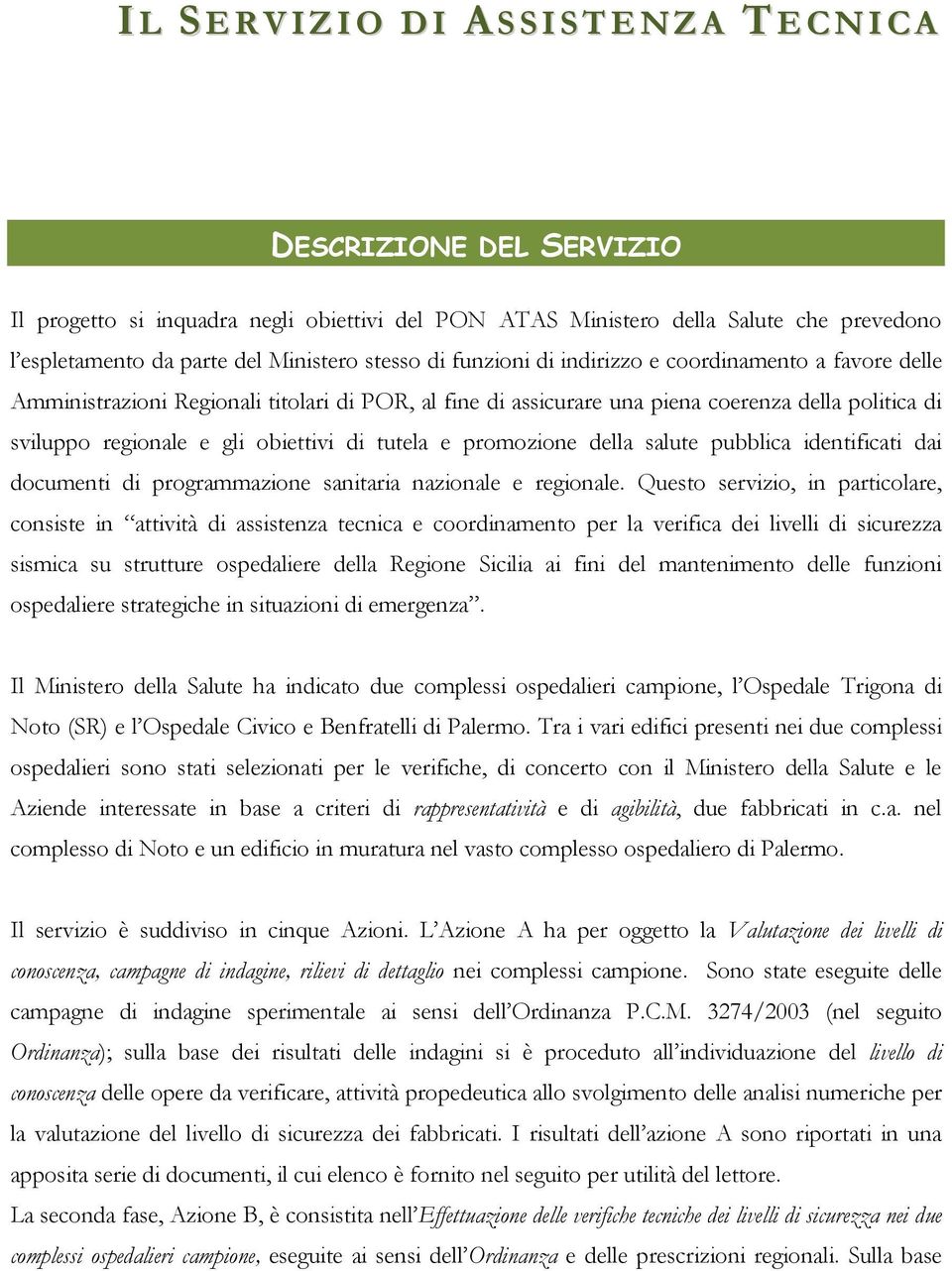 IL SERVIZIO DI ASSISTENZA TECNICA

DESCRIZIONE DEL SERVIZIO

Il progetto si inquadra negli obiettivi del PON ATAS Ministero della Salute che prevedono l'espletamento da parte del Ministero stesso di funzioni di indirizzo e coordinamento a favore delle Amministrazioni Regionali titolari di POR, al fine di assicurare una piena coerenza della politica di sviluppo regionale e gli obiettivi di tutela e promozione della salute pubblica identificati dai documenti di programmazione sanitaria nazionale e regionale. Questo servizio, in particolare, consiste in "attività di assistenza tecnica e coordinamento per la verifica dei livelli di sicurezza sismica su strutture ospedaliere della Regione Sicilia ai fini del mantenimento delle funzioni ospedaliere strategiche in situazioni di emergenza".

Il Ministero della Salute ha indicato due complessi ospedalieri campione, l'Ospedale Trigona di Noto (SR) e l'Ospedale Civico e Benfratelli di Palermo. Tra i vari edifici presenti nei due complessi ospedalieri sono stati selezionati per le verifiche, di concerto con il Ministero della Salute e le Aziende interessate in base a criteri di rappresentatività e di agibilità, due fabbricati in c.a. nel complesso di Noto e un edificio in muratura nel vasto complesso ospedaliero di Palermo.

Il servizio è suddiviso in cinque Azioni. L'Azione A ha per oggetto la Valutazione dei livelli di conoscenza, campagne di indagine, rilievi di dettaglio nei complessi campione. Sono state eseguite delle campagne di indagine sperimentale ai sensi dell'Ordinanza P.C.M. 3274/2003 (nel seguito Ordinanza); sulla base dei risultati delle indagini si è proceduto all'individuazione del livello di conoscenza delle opere da verificare, attività propedeutica allo svolgimento delle analisi numeriche per la valutazione del livello di sicurezza dei fabbricati. I risultati dell'azione A sono riportati in una apposita serie di documenti, il cui elenco è fornito nel seguito per utilità del lettore.
La seconda fase, Azione B, è consistita nell'Effettuazione delle verifiche tecniche dei livelli di sicurezza nei due complessi ospedalieri campione, eseguite ai sensi dell'Ordinanza e delle prescrizioni regionali. Sulla base